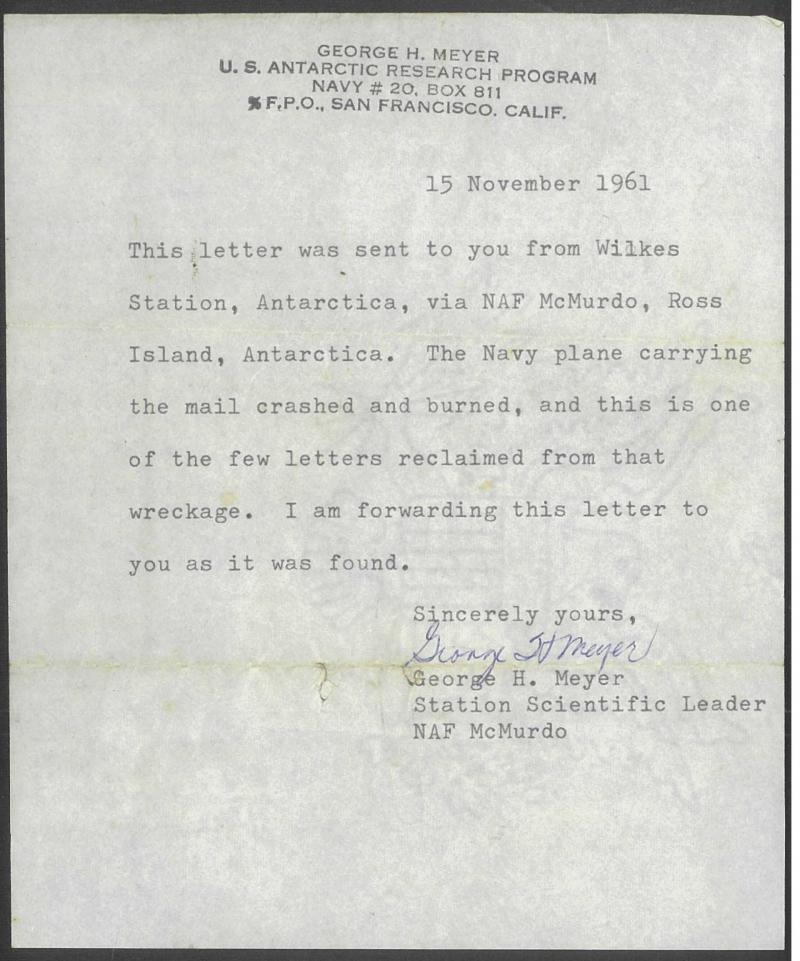 GEORGE H. MEYER
U. S. ANTARCTIC RESEARCH PROGRAM
NAVY # 20, BOX 811
℅ F.P.O., SAN FRANCISCO, CALIF.

15 November 1961

This letter was sent to you from Wilkes Station, Antarctica, via NAF McMurdo, Ross Island, Antarctica. The Navy plane carrying the mail crashed and burned, and this is one of the few letters reclaimed from that wreckage. I am forwarding this letter to you as it was found.

Sincerely yours,
George H Meyer
George H. Meyer
Station Scientific Leader
NAF McMurdo